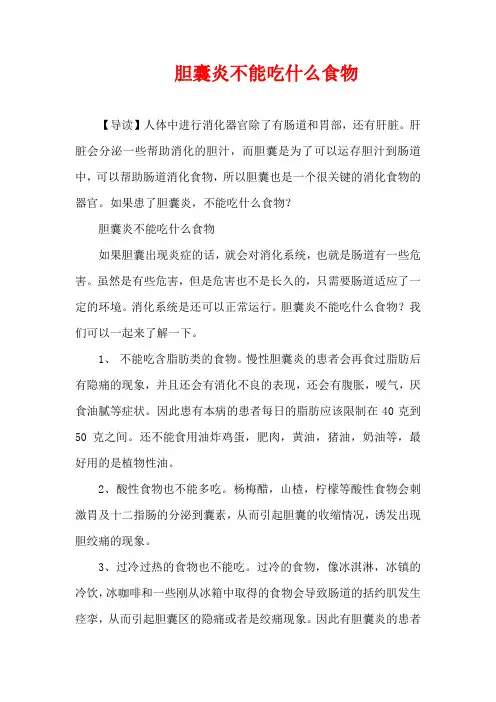 胆囊炎不能吃什么食物

【导读】人体中进行消化器官除了有肠道和胃部，还有肝脏。肝脏会分泌一些帮助消化的胆汁，而胆囊是为了可以运存胆汁到肠道中，可以帮助肠道消化食物，所以胆囊也是一个很关键的消化食物的器官。如果患了胆囊炎，不能吃什么食物？

胆囊炎不能吃什么食物

如果胆囊出现炎症的话，就会对消化系统，也就是肠道有一些危害。虽然是有些危害，但是危害也不是长久的，只需要肠道适应了一定的环境。消化系统是还可以正常运行。胆囊炎不能吃什么食物？我们可以一起来了解一下。

1、 不能吃含脂肪类的食物。慢性胆囊炎的患者会再食过脂肪后有隐痛的现象，并且还会有消化不良的表现，还会有腹胀，嗳气，厌食油腻等症状。因此患有本病的患者每日的脂肪应该限制在 40 克到 50 克之间。还不能食用油炸鸡蛋，肥肉，黄油，猪油，奶油等，最好用的是植物性油。

2、酸性食物也不能多吃。杨梅醋，山楂，柠檬等酸性食物会刺激胃及十二指肠的分泌到囊素，从而引起胆囊的收缩情况，诱发出现胆绞痛的现象。

3、过冷过热的食物也不能吃。过冷的食物，像冰淇淋，冰镇的冷饮，冰咖啡和一些刚从冰箱中取得的食物会导致肠道的括约肌发生痉挛，从而引起胆囊区的隐痛或者是绞痛现象。因此有胆囊炎的患者